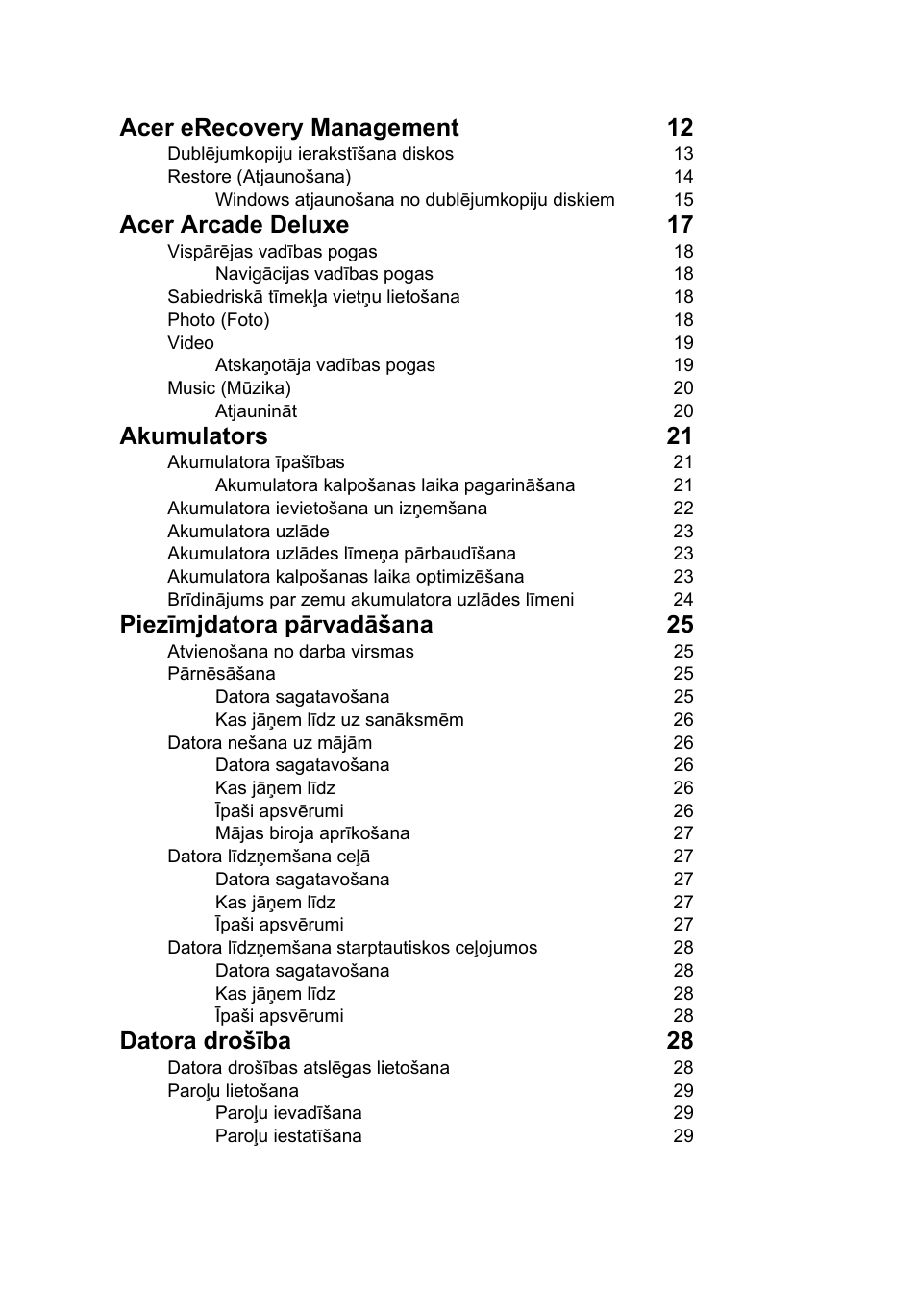 Acer eRecovery Management 12
Dublējumkopiju ierakstīšana diskos 13
Restore (Atjaunošana) 14
Windows atjaunošana no dublējumkopiju diskiem 15
Acer Arcade Deluxe 17
Vispārējas vadības pogas 18
Navigācijas vadības pogas 18
Sabiedriskā tīmekļa vietņu lietošana 18
Photo (Foto) 18
Video 19
Atskaņotāja vadības pogas 19
Music (Mūzika) 20
Atjaunināt 20
Akumulators 21
Akumulatora īpašības 21
Akumulatora kalpošanas laika pagarināšana 21
Akumulatora ievietošana un izņemšana 22
Akumulatora uzlāde 23
Akumulatora uzlādes līmeņa pārbaudīšana 23
Akumulatora kalpošanas laika optimizēšana 23
Brīdinājums par zemu akumulatora uzlādes līmeni 24
Piezīmjdatora pārvadāšana 25
Atvienošana no darba virsmas 25
Pārnēsāšana 25
Datora sagatavošana 25
Kas jāņem līdz uz sanāksmēm 26
Datora nešana uz mājām 26
Datora sagatavošana 26
Kas jāņem līdz 26
Īpaši apsvērumi 26
Mājas biroja aprīkošana 27
Datora līdzņemšana ceļā 27
Datora sagatavošana 27
Kas jāņem līdz 27
Īpaši apsvērumi 27
Datora līdzņemšana starptautiskos ceļojumos 28
Datora sagatavošana 28
Kas jāņem līdz 28
Īpaši apsvērumi 28
Datora drošība 28
Datora drošības atslēgas lietošana 28
Paroļu lietošana 29
Paroļu ievadīšana 29
Paroļu iestatīšana 29